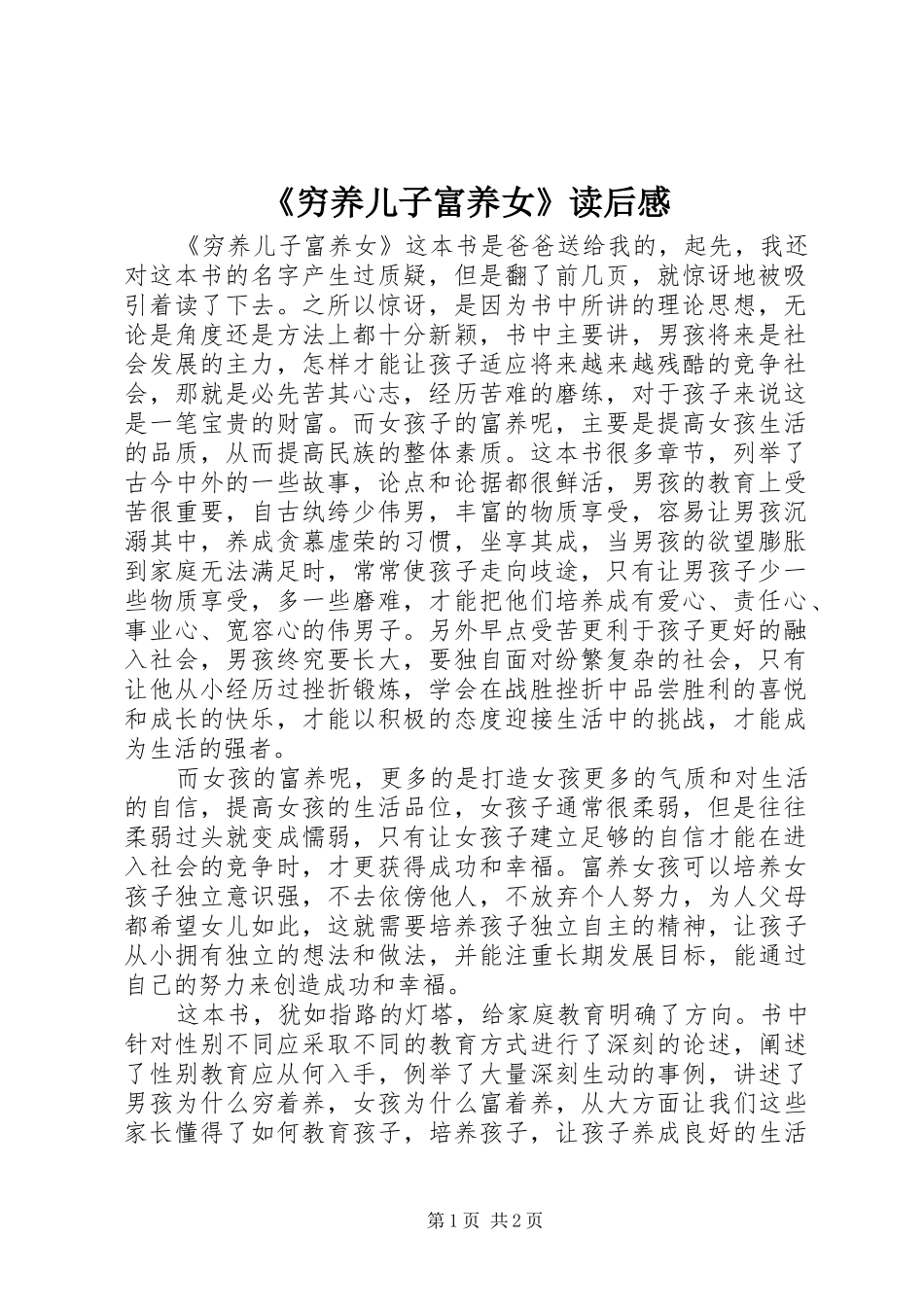 《穷养儿子富养女》读后感

《穷养儿子富养女》这本书是爸爸送给我的，起先，我还对这本书的名字产生过质疑，但是翻了前几页，就惊讶地被吸引着读了下去。之所以惊讶，是因为书中所讲的理论思想，无论是角度还是方法上都十分新颖，书中主要讲，男孩将来是社会发展的主力，怎样才能让孩子适应将来越来越残酷的竞争社会，那就是必先苦其心志，经历苦难的磨练，对于孩子来说这是一笔宝贵的财富。而女孩子的富养呢，主要是提高女孩生活的品质，从而提高民族的整体素质。这本书很多章节，列举了古今中外的一些故事，论点和论据都很鲜活，男孩的教育上受苦很重要，自古纨绔少伟男，丰富的物质享受，容易让男孩沉溺其中，养成贪慕虚荣的习惯，坐享其成，当男孩的欲望膨胀到家庭无法满足时，常常使孩子走向歧途，只有让男孩子少一些物质享受，多一些磨难，才能把他们培养成有爱心、责任心、事业心、宽容心的伟男子。另外早点受苦更利于孩子更好的融入社会，男孩终究要长大，要独自面对纷繁复杂的社会，只有让他从小经历过挫折锻炼，学会在战胜挫折中品尝胜利的喜悦和成长的快乐，才能以积极的态度迎接生活中的挑战，才能成为生活的强者。

而女孩的富养呢，更多的是打造女孩更多的气质和对生活的自信，提高女孩的生活品位，女孩子通常很柔弱，但是往往柔弱过头就变成懦弱，只有让女孩子建立足够的自信才能在进入社会的竞争时，才更获得成功和幸福。富养女孩可以培养女孩子独立意识强，不去依傍他人，不放弃个人努力，为人父母都希望女儿如此，这就需要培养孩子独立自主的精神，让孩子从小拥有独立的想法和做法，并能注重长期发展目标，能通过自己的努力来创造成功和幸福。

这本书，犹如指路的灯塔，给家庭教育明确了方向。书中针对性别不同应采取不同的教育方式进行了深刻的论述，阐述了性别教育应从何入手，例举了大量深刻生动的事例，讲述了男孩为什么穷着养，女孩为什么富着养，从大方面让我们这些家长懂得了如何教育孩子，培养孩子，让孩子养成良好的生活

第1页 共2页